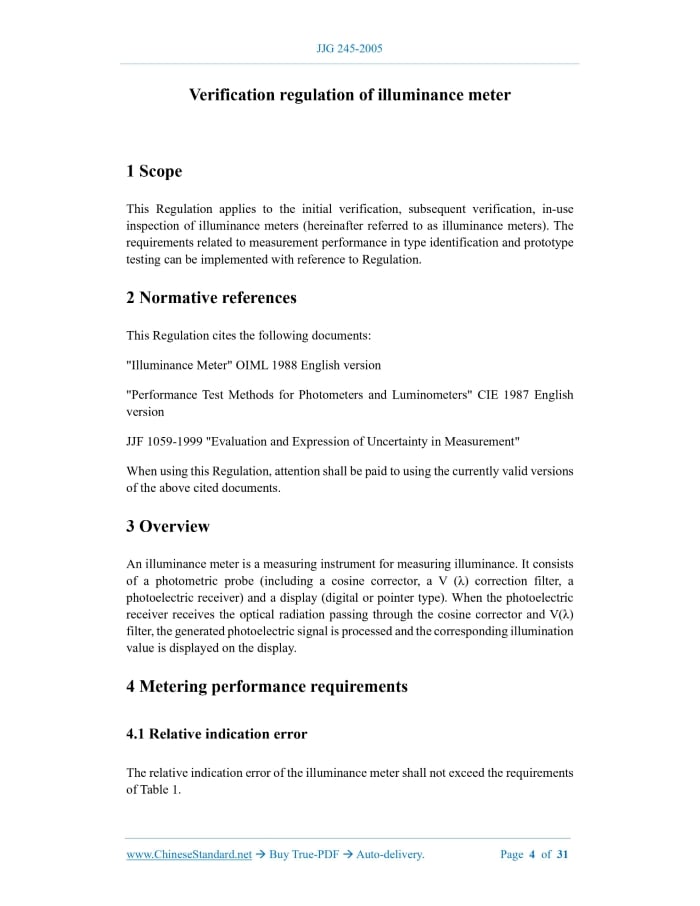 JJG 245-2005

Verification regulation of illuminance meter

1 Scope

This Regulation applies to the initial verification, subsequent verification, in-use inspection of illuminance meters (hereinafter referred to as illuminance meters). The requirements related to measurement performance in type identification and prototype testing can be implemented with reference to Regulation.

2 Normative references

This Regulation cites the following documents:

"Illuminance Meter" OIML 1988 English version

"Performance Test Methods for Photometers and Luminometers" CIE 1987 English version

JJF 1059-1999 "Evaluation and Expression of Uncertainty in Measurement"

When using this Regulation, attention shall be paid to using the currently valid versions of the above cited documents.

3 Overview

An illuminance meter is a measuring instrument for measuring illuminance. It consists of a photometric probe (including a cosine corrector, a V (λ) correction filter, a photoelectric receiver) and a display (digital or pointer type). When the photoelectric receiver receives the optical radiation passing through the cosine corrector and V(λ) filter, the generated photoelectric signal is processed and the corresponding illumination value is displayed on the display.

4 Metering performance requirements

4.1 Relative indication error

The relative indication error of the illuminance meter shall not exceed the requirements of Table 1.

www.ChineseStandard.net → Buy True-PDF → Auto-delivery.    Page 4 of 31